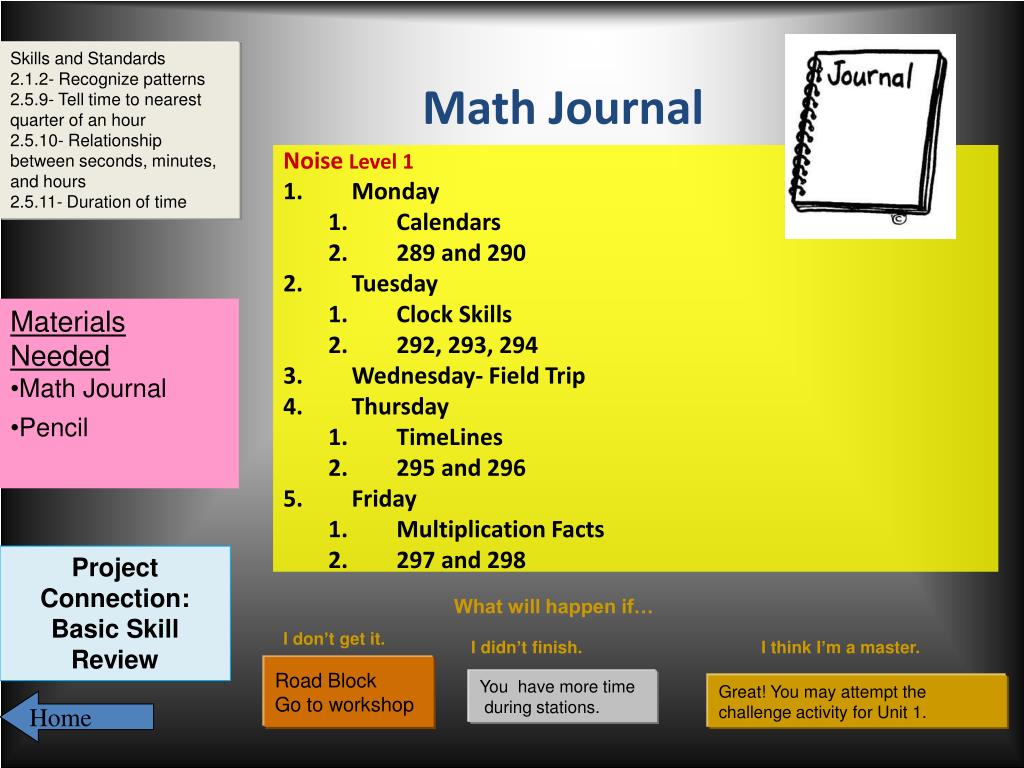 Skills and Standards
2.1.2- Recognize patterns
2.5.9- Tell time to nearest quarter of an hour
2.5.10- Relationship between seconds, minutes, and hours
2.5.11- Duration of time

Math Journal

Journal ©

Noise Level 1
1. Monday
1. Calendars
2. 289 and 290
2. Tuesday
1. Clock Skills
2. 292, 293, 294
3. Wednesday- Field Trip
4. Thursday
1. TimeLines
2. 295 and 296
5. Friday
1. Multiplication Facts
2. 297 and 298

Materials Needed
•Math Journal
•Pencil

Project Connection: Basic Skill Review

Home

What will happen if…

I don't get it.

Road Block
Go to workshop

I didn't finish.

You have more time during stations.

I think I'm a master.

Great! You may attempt the challenge activity for Unit 1.